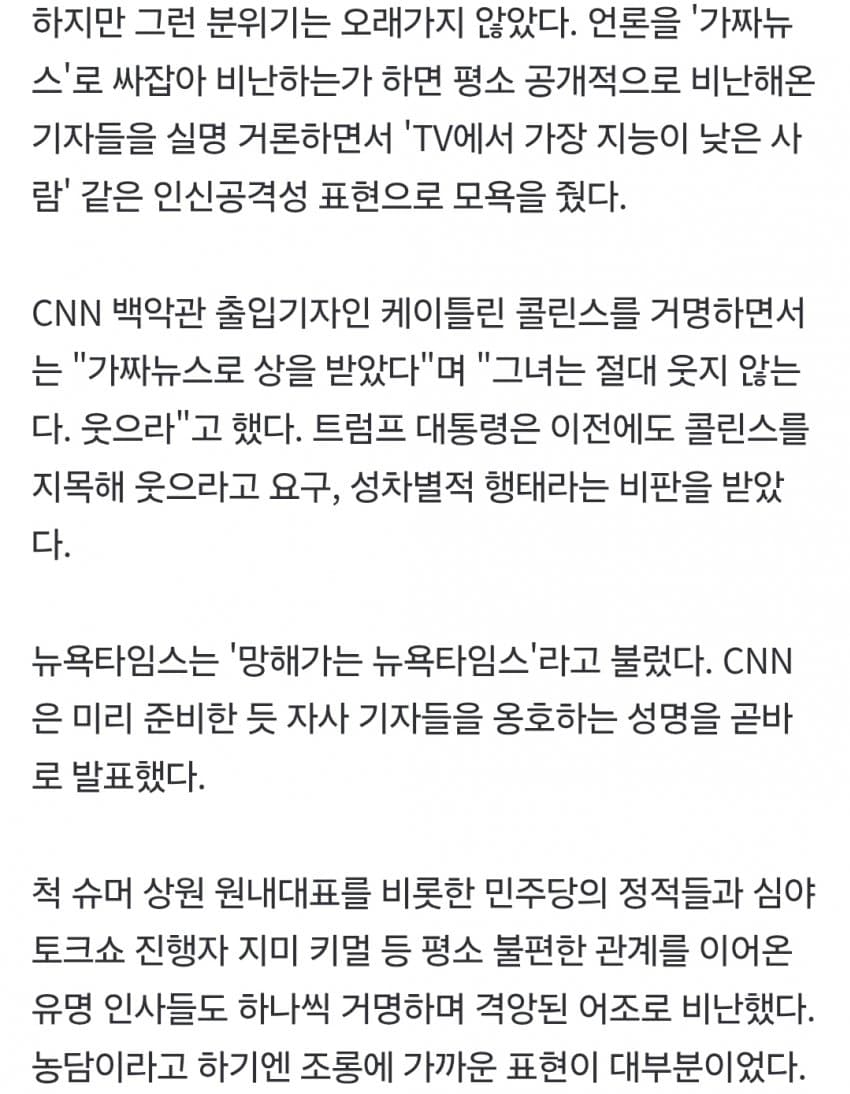 하지만 그런 분위기는 오래가지 않았다. 언론을 '가짜뉴스'로 싸잡아 비난하는가 하면 평소 공개적으로 비난해온 기자들을 실명 거론하면서 'TV에서 가장 지능이 낮은 사람' 같은 인신공격성 표현으로 모욕을 줬다.

CNN 백악관 출입기자인 케이틀린 콜린스를 거명하면서는 "가짜뉴스로 상을 받았다"며 "그녀는 절대 웃지 않는다. 웃으라"고 했다. 트럼프 대통령은 이전에도 콜린스를 지목해 웃으라고 요구, 성차별적 행태라는 비판을 받았다.

뉴욕타임스는 '망해가는 뉴욕타임스'라고 불렀다. CNN은 미리 준비한 듯 자사 기자들을 옹호하는 성명을 곧바로 발표했다.

척 슈머 상원 원내대표를 비롯한 민주당의 정적들과 심야 토크쇼 진행자 지미 키멀 등 평소 불편한 관계를 이어온 유명 인사들도 하나씩 거명하며 격앙된 어조로 비난했다. 농담이라고 하기엔 조롱에 가까운 표현이 대부분이었다.